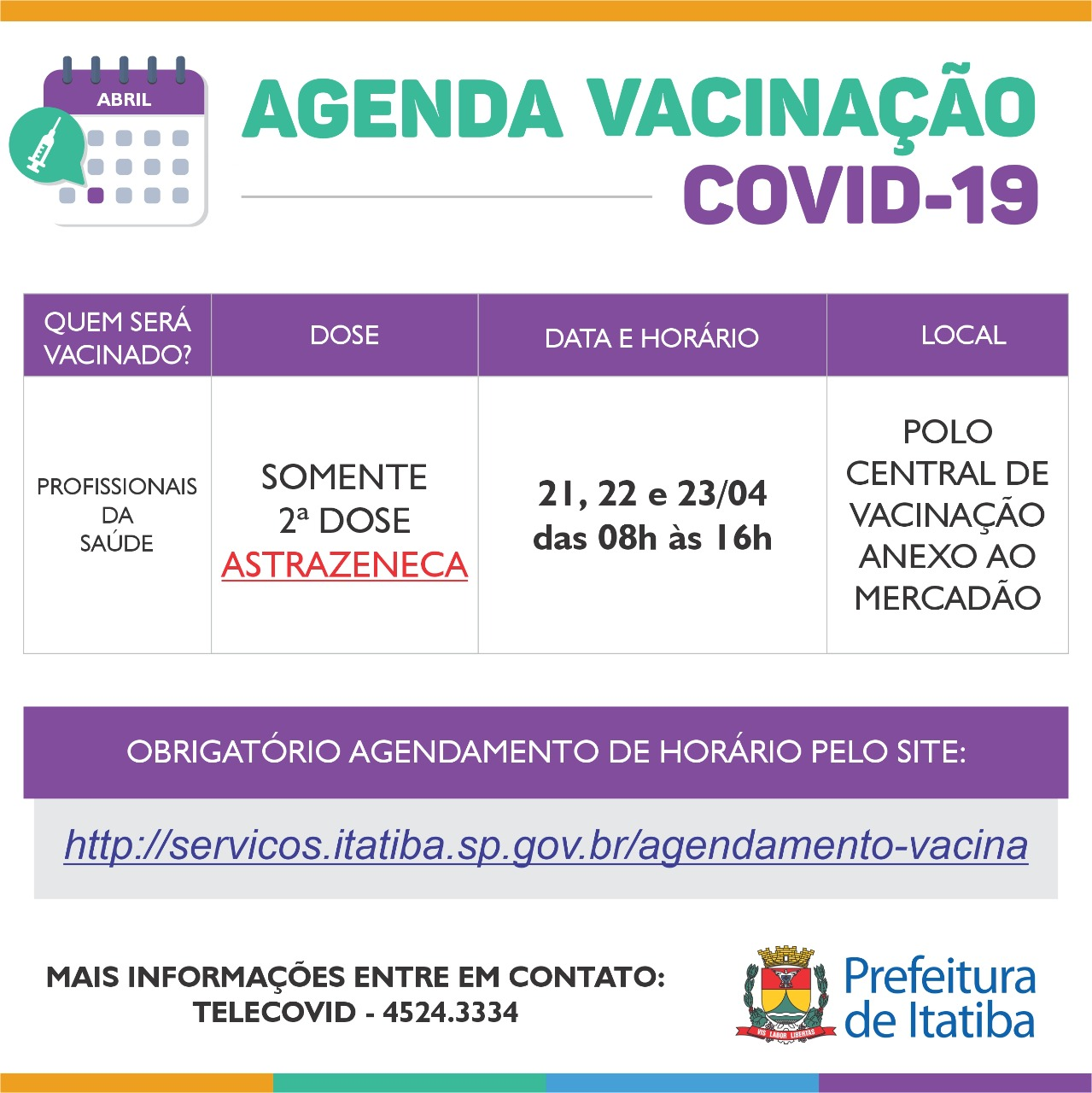 ABRIL

AGENDA VACINAÇÃO
COVID-19

| QUEM SERÁ VACINADO? | DOSE | DATA E HORÁRIO | LOCAL |
|---|---|---|---|
| PROFISSIONAIS DA SAÚDE | SOMENTE 2ª DOSE ASTRAZENECA | 21, 22 e 23/04 das 08h às 16h | POLO CENTRAL DE VACINAÇÃO ANEXO AO MERCADÃO |

OBRIGATÓRIO AGENDAMENTO DE HORÁRIO PELO SITE:

http://servicos.itatiba.sp.gov.br/agendamento-vacina

MAIS INFORMAÇÕES ENTRE EM CONTATO:
TELECOVID - 4524.3334

VIS LABOR LIBERTAS
Prefeitura de Itatiba